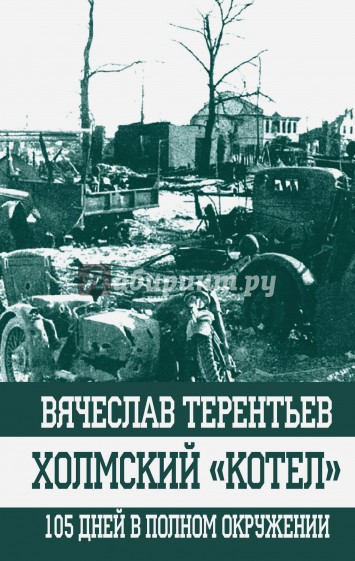 Лабиринт.ру

ВЯЧЕСЛАВ ТЕРЕНТЬЕВ

ХОЛМСКИЙ «КОТЕЛ»

105 ДНЕЙ В ПОЛНОМ ОКРУЖЕНИИ